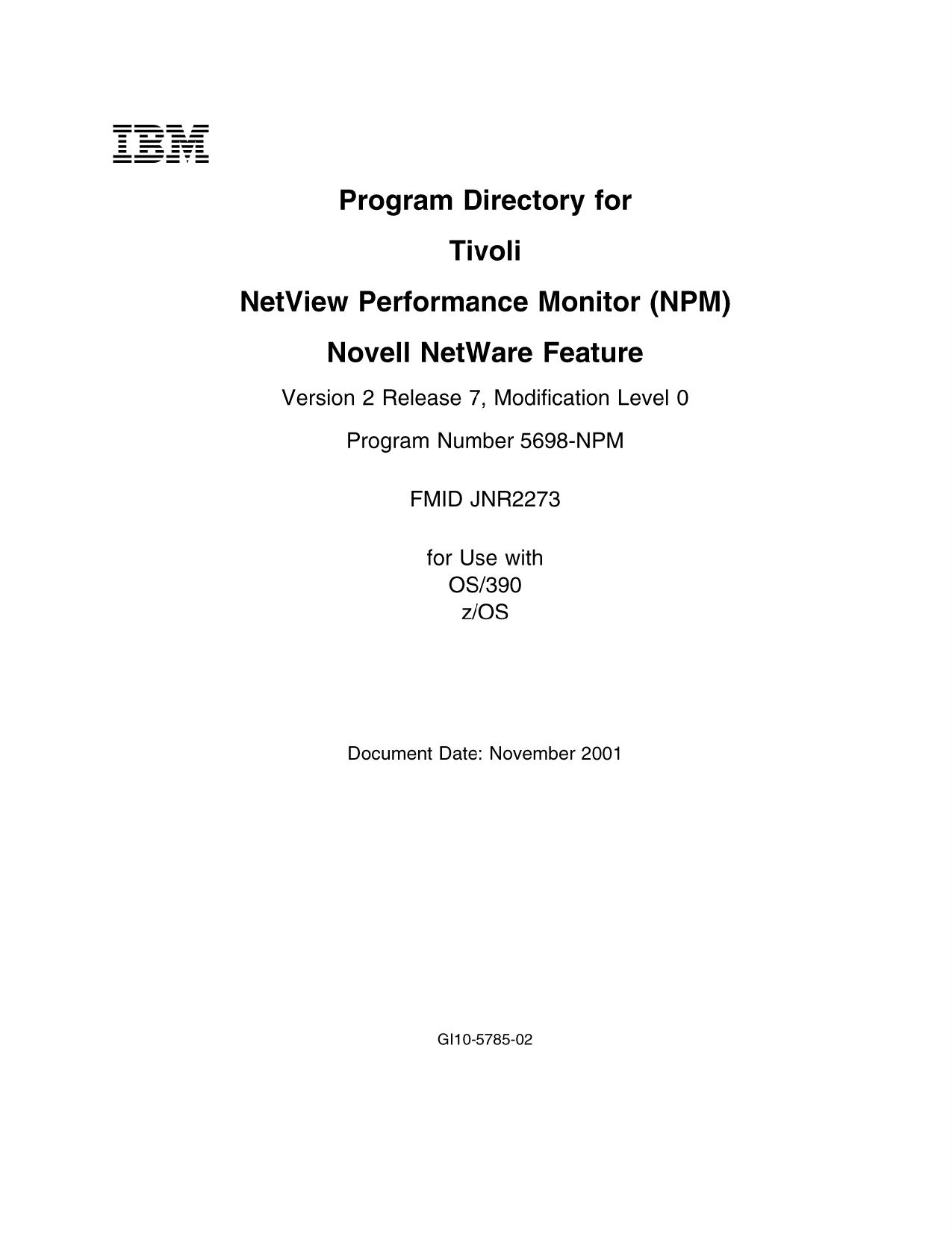 IBM

Program Directory for

Tivoli

NetView Performance Monitor (NPM)

Novell NetWare Feature

Version 2 Release 7, Modification Level 0

Program Number 5698-NPM

FMID JNR2273

for Use with
OS/390
z/OS

Document Date: November 2001

GI10-5785-02